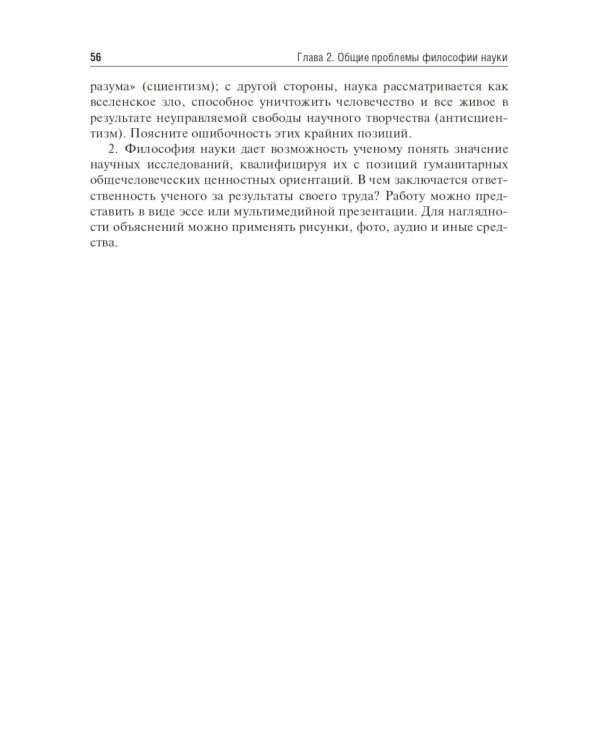 56

Глава 2. Общие проблемы философии науки

разума» (сциентизм); с другой стороны, наука рассматривается как вселенское зло, способное уничтожить человечество и все живое в результате неуправляемой свободы научного творчества (антисциентизм). Поясните ошибочность этих крайних позиций.

2. Философия науки дает возможность ученому понять значение научных исследований, квалифицируя их с позиций гуманитарных общечеловеческих ценностных ориентаций. В чем заключается ответственность ученого за результаты своего труда? Работу можно представить в виде эссе или мультимедийной презентации. Для наглядности объяснений можно применять рисунки, фото, аудио и иные средства.